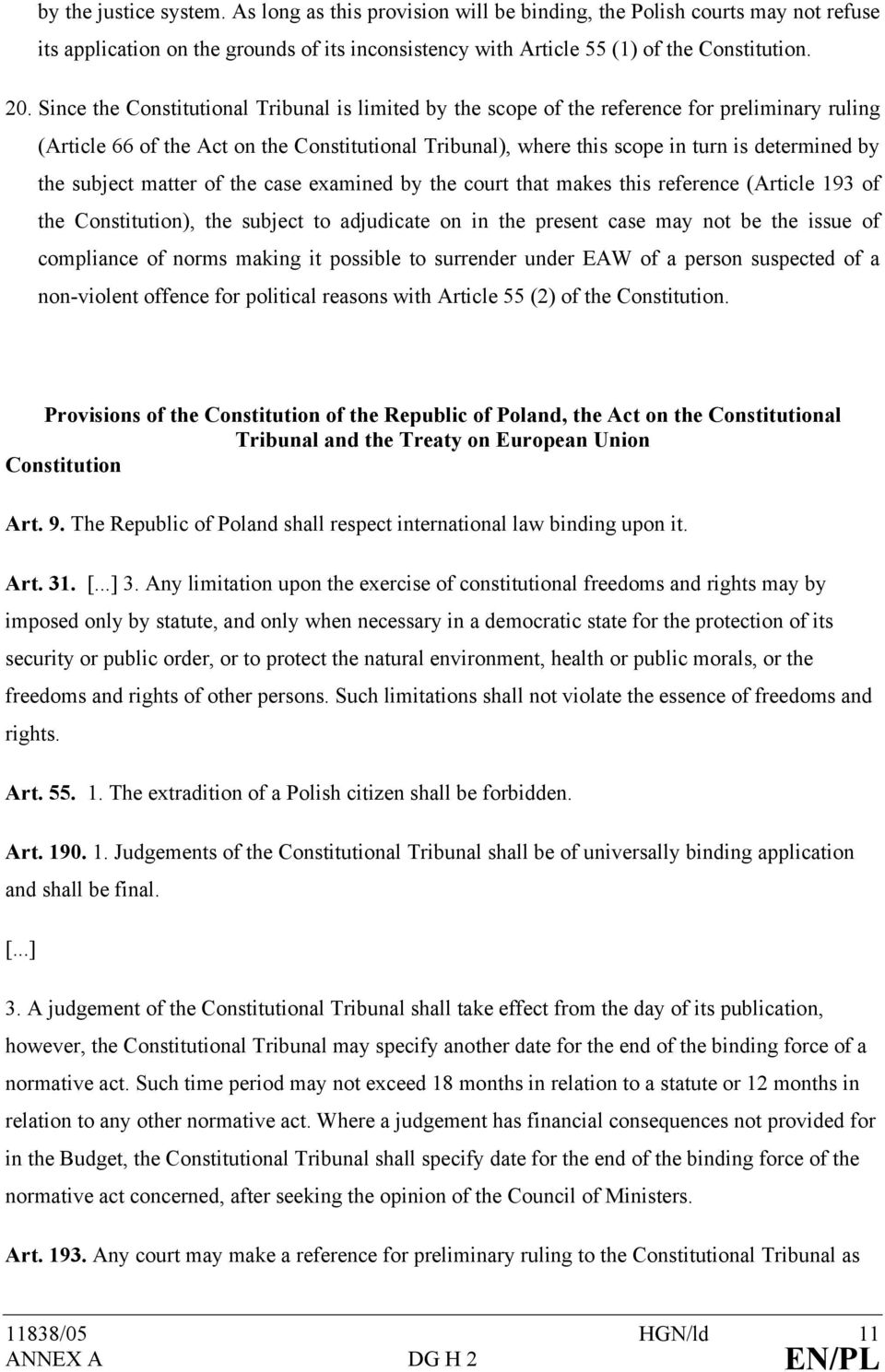 by the justice system. As long as this provision will be binding, the Polish courts may not refuse its application on the grounds of its inconsistency with Article 55 (1) of the Constitution.

20. Since the Constitutional Tribunal is limited by the scope of the reference for preliminary ruling (Article 66 of the Act on the Constitutional Tribunal), where this scope in turn is determined by the subject matter of the case examined by the court that makes this reference (Article 193 of the Constitution), the subject to adjudicate on in the present case may not be the issue of compliance of norms making it possible to surrender under EAW of a person suspected of a non-violent offence for political reasons with Article 55 (2) of the Constitution.

Provisions of the Constitution of the Republic of Poland, the Act on the Constitutional Tribunal and the Treaty on European Union

Constitution

Art. 9. The Republic of Poland shall respect international law binding upon it.

Art. 31. [...] 3. Any limitation upon the exercise of constitutional freedoms and rights may by imposed only by statute, and only when necessary in a democratic state for the protection of its security or public order, or to protect the natural environment, health or public morals, or the freedoms and rights of other persons. Such limitations shall not violate the essence of freedoms and rights.

Art. 55. 1. The extradition of a Polish citizen shall be forbidden.

Art. 190. 1. Judgements of the Constitutional Tribunal shall be of universally binding application and shall be final.

[...]

3. A judgement of the Constitutional Tribunal shall take effect from the day of its publication, however, the Constitutional Tribunal may specify another date for the end of the binding force of a normative act. Such time period may not exceed 18 months in relation to a statute or 12 months in relation to any other normative act. Where a judgement has financial consequences not provided for in the Budget, the Constitutional Tribunal shall specify date for the end of the binding force of the normative act concerned, after seeking the opinion of the Council of Ministers.

Art. 193. Any court may make a reference for preliminary ruling to the Constitutional Tribunal as

11838/05 HGN/ld 11
ANNEX A DG H 2 EN/PL